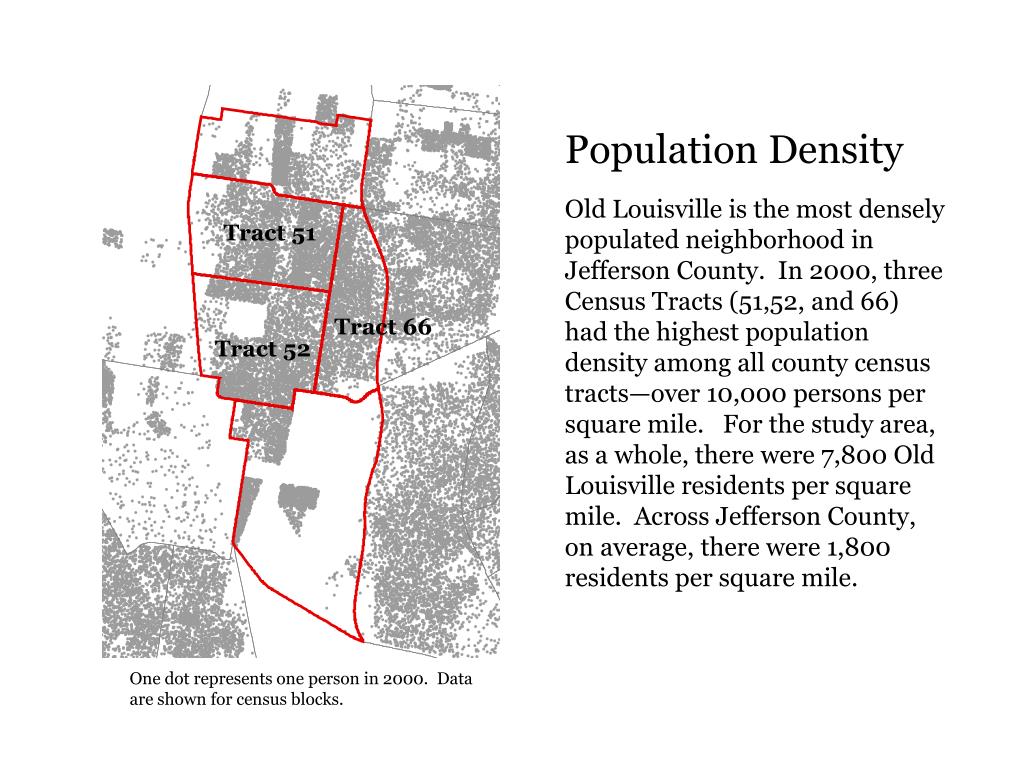 Tract 51

Tract 66

Tract 52

One dot represents one person in 2000. Data are shown for census blocks.

Population Density

Old Louisville is the most densely populated neighborhood in Jefferson County. In 2000, three Census Tracts (51,52, and 66) had the highest population density among all county census tracts—over 10,000 persons per square mile. For the study area, as a whole, there were 7,800 Old Louisville residents per square mile. Across Jefferson County, on average, there were 1,800 residents per square mile.